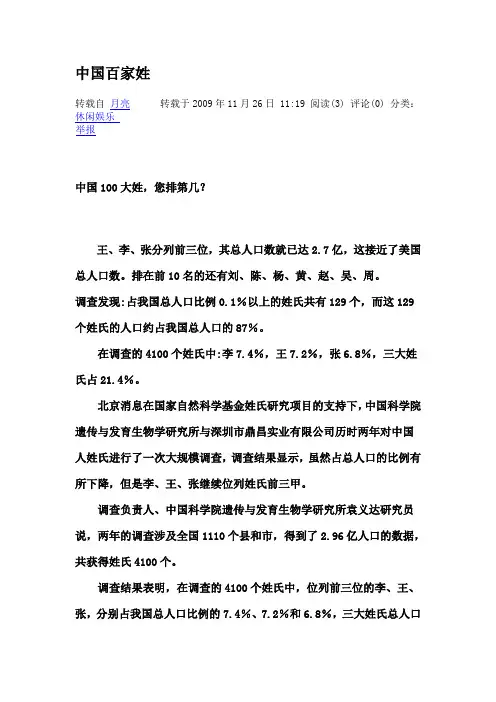 中国百家姓

转载自 月亮 转载于 2009 年 11 月 26 日 11:19 阅读(3) 评论(0) 分类: 休闲娱乐
举报

中国 100 大姓，您排第几?

王、李、张分列前三位，其总人口数就已达 2.7 亿，这接近了美国总人口数。排在前 10 名的还有刘、陈、杨、黄、赵、吴、周。
调查发现:占我国总人口比例 0.1%以上的姓氏共有 129 个，而这 129 个姓氏的人口约占我国总人口的 87%。

在调查的 4100 个姓氏中:李 7.4%，王 7.2%，张 6.8%，三大姓氏占 21.4%。

北京消息在国家自然科学基金姓氏研究项目的支持下，中国科学院遗传与发育生物学研究所与深圳市鼎昌实业有限公司历时两年对中国人姓氏进行了一次大规模调查，调查结果显示，虽然占总人口的比例有所下降，但是李、王、张继续位列姓氏前三甲。

调查负责人、中国科学院遗传与发育生物学研究所袁义达研究员说，两年的调查涉及全国 1110 个县和市，得到了 2.96 亿人口的数据，共获得姓氏 4100 个。

调查结果表明，在调查的 4100 个姓氏中，位列前三位的李、王、张，分别占我国总人口比例的 7.4%、7.2%和 6.8%，三大姓氏总人口